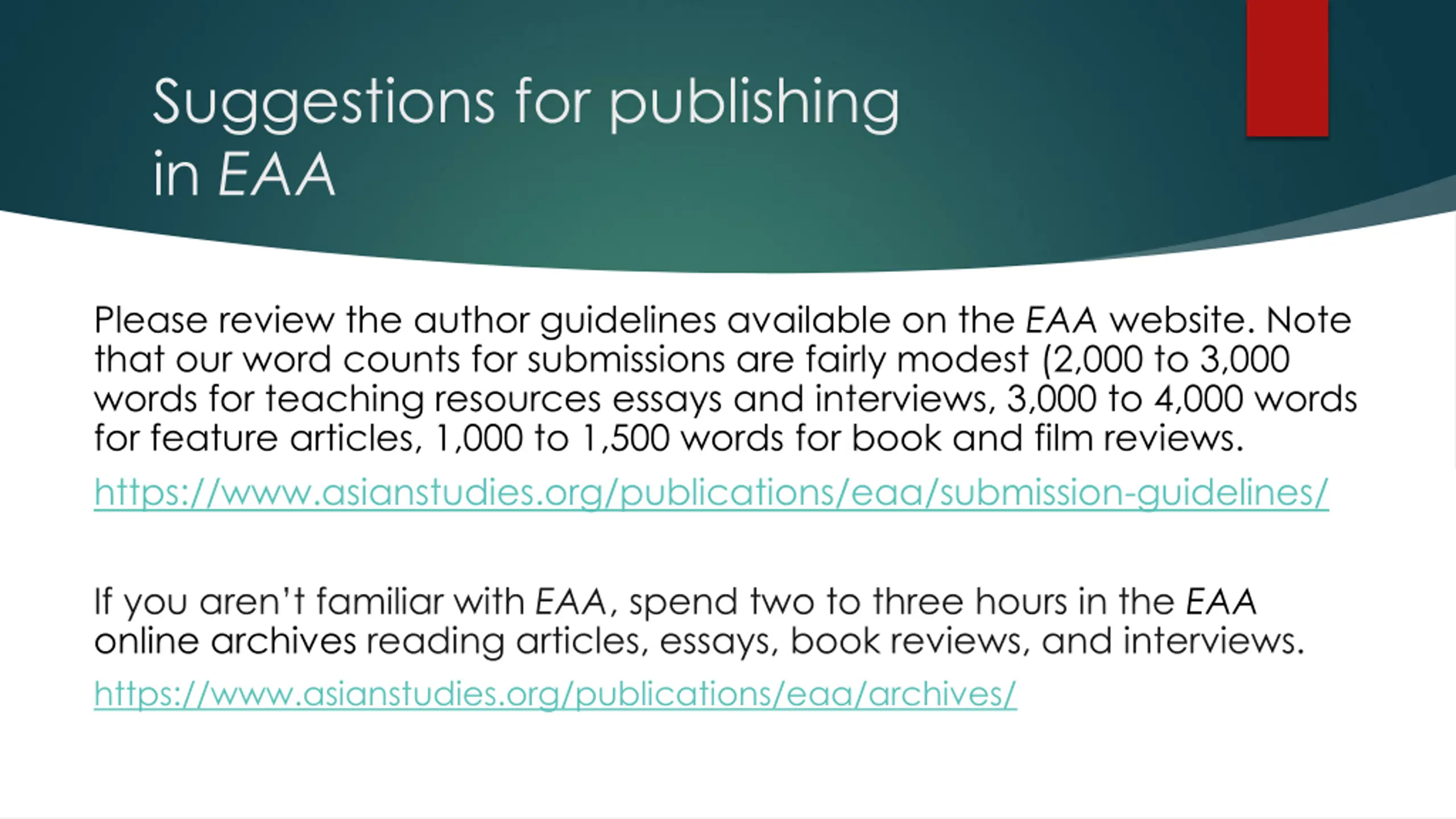 Suggestions for publishing in EAA

Please review the author guidelines available on the EAA website. Note that our word counts for submissions are fairly modest (2,000 to 3,000 words for teaching resources essays and interviews, 3,000 to 4,000 words for feature articles, 1,000 to 1,500 words for book and film reviews.

https://www.asianstudies.org/publications/eaa/submission-guidelines/

If you aren't familiar with EAA, spend two to three hours in the EAA online archives reading articles, essays, book reviews, and interviews.

https://www.asianstudies.org/publications/eaa/archives/